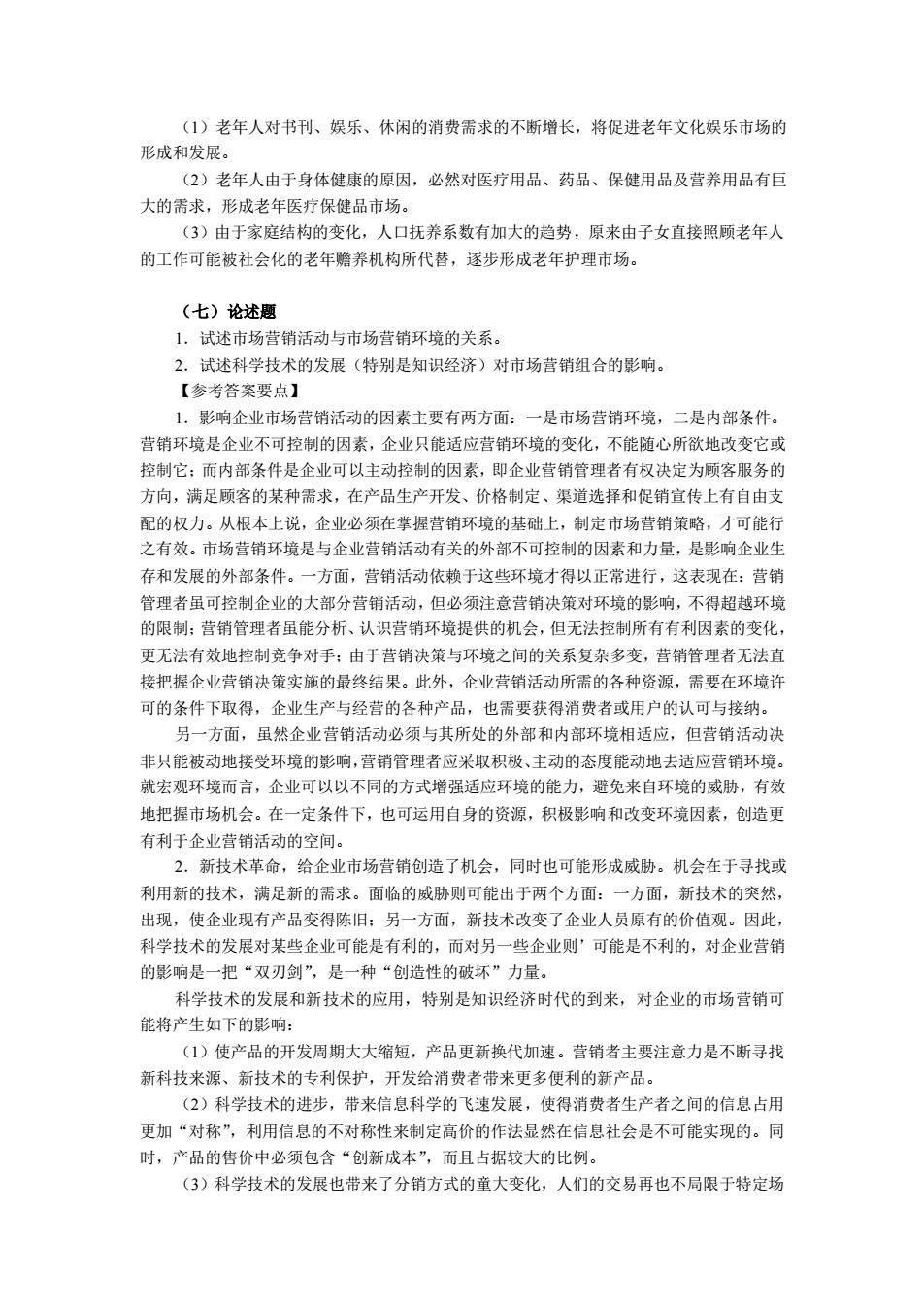 （1）老年人对书刊、娱乐、休闲的消费需求的不断增长，将促进老年文化娱乐市场的形成和发展。

（2）老年人由于身体健康的原因，必然对医疗用品、药品、保健用品及营养用品有巨大的需求，形成老年医疗保健品市场。

（3）由于家庭结构的变化，人口抚养系数有加大的趋势，原来由子女直接照顾老年人的工作可能被社会化的老年赡养机构所代替，逐步形成老年护理市场。

（七）论述题

1．试述市场营销活动与市场营销环境的关系。

2．试述科学技术的发展（特别是知识经济）对市场营销组合的影响。

【参考答案要点】

1．影响企业市场营销活动的因素主要有两方面：一是市场营销环境，二是内部条件。营销环境是企业不可控制的因素，企业只能适应营销环境的变化，不能随心所欲地改变它或控制它；而内部条件是企业可以主动控制的因素，即企业营销管理者有权决定为顾客服务的方向，满足顾客的某种需求，在产品生产开发、价格制定、渠道选择和促销宣传上有自由支配的权力。从根本上说，企业必须在掌握营销环境的基础上，制定市场营销策略，才可能行之有效。市场营销环境是与企业营销活动有关的外部不可控制的因素和力量，是影响企业生存和发展的外部条件。一方面，营销活动依赖于这些环境才得以正常进行，这表现在：营销管理者虽可控制企业的大部分营销活动，但必须注意营销决策对环境的影响，不得超越环境的限制；营销管理者虽能分析、认识营销环境提供的机会，但无法控制所有有利因素的变化，更无法有效地控制竞争对手；由于营销决策与环境之间的关系复杂多变，营销管理者无法直接把握企业营销决策实施的最终结果。此外，企业营销活动所需的各种资源，需要在环境许可的条件下取得，企业生产与经营的各种产品，也需要获得消费者或用户的认可与接纳。

另一方面，虽然企业营销活动必须与其所处的外部和内部环境相适应，但营销活动决非只能被动地接受环境的影响，营销管理者应采取积极、主动的态度能动地去适应营销环境。就宏观环境而言，企业可以以不同的方式增强适应环境的能力，避免来自环境的威胁，有效地把握市场机会。在一定条件下，也可运用自身的资源，积极影响和改变环境因素，创造更有利于企业营销活动的空间。

2．新技术革命，给企业市场营销创造了机会，同时也可能形成威胁。机会在于寻找或利用新的技术，满足新的需求。面临的威胁则可能出于两个方面：一方面，新技术的突然，出现，使企业现有产品变得陈旧；另一方面，新技术改变了企业人员原有的价值观。因此，科学技术的发展对某些企业可能是有利的，而对另一些企业则’可能是不利的，对企业营销的影响是一把“双刃剑”，是一种“创造性的破坏”力量。

科学技术的发展和新技术的应用，特别是知识经济时代的到来，对企业的市场营销可能将产生如下的影响：

（1）使产品的开发周期大大缩短，产品更新换代加速。营销者主要注意力是不断寻找新科技来源、新技术的专利保护，开发给消费者带来更多便利的新产品。

（2）科学技术的进步，带来信息科学的飞速发展，使得消费者生产者之间的信息占用更加“对称”，利用信息的不对称性来制定高价的作法显然在信息社会是不可能实现的。同时，产品的售价中必须包含“创新成本”，而且占据较大的比例。

（3）科学技术的发展也带来了分销方式的童大变化，人们的交易再也不局限于特定场